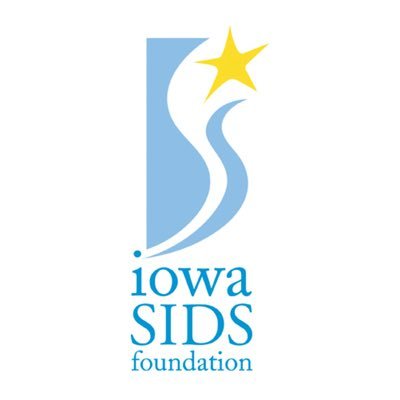 iowa
SIDS
foundation